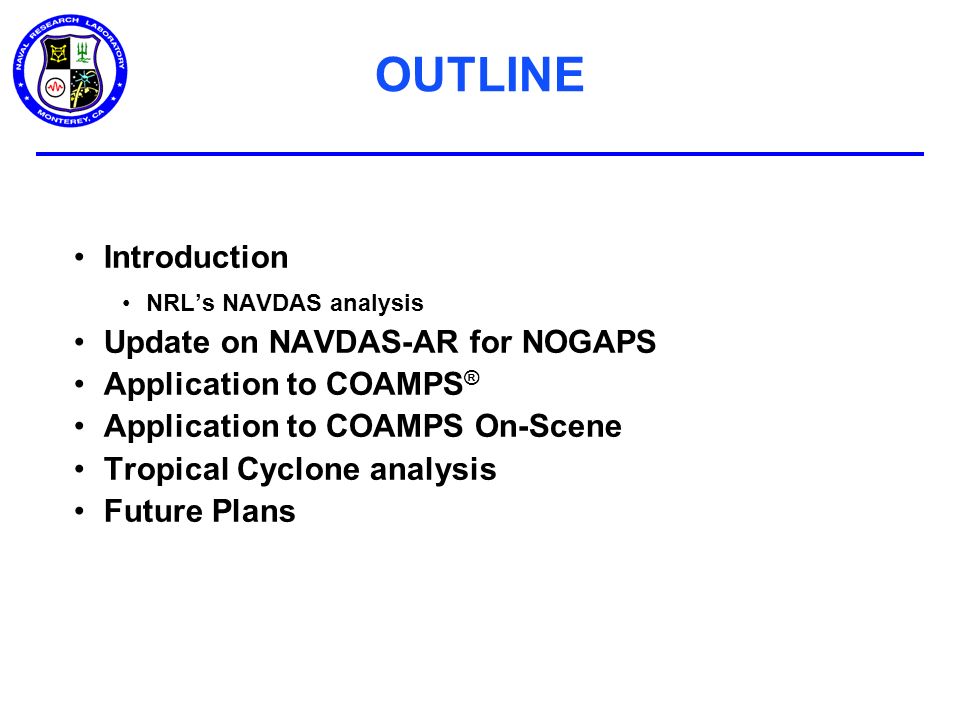 NAVAL RESEARCH LABORATORY
MONTEREY, CA

OUTLINE

• Introduction
  • NRL's NAVDAS analysis
• Update on NAVDAS-AR for NOGAPS
• Application to COAMPS®
• Application to COAMPS On-Scene
• Tropical Cyclone analysis
• Future Plans